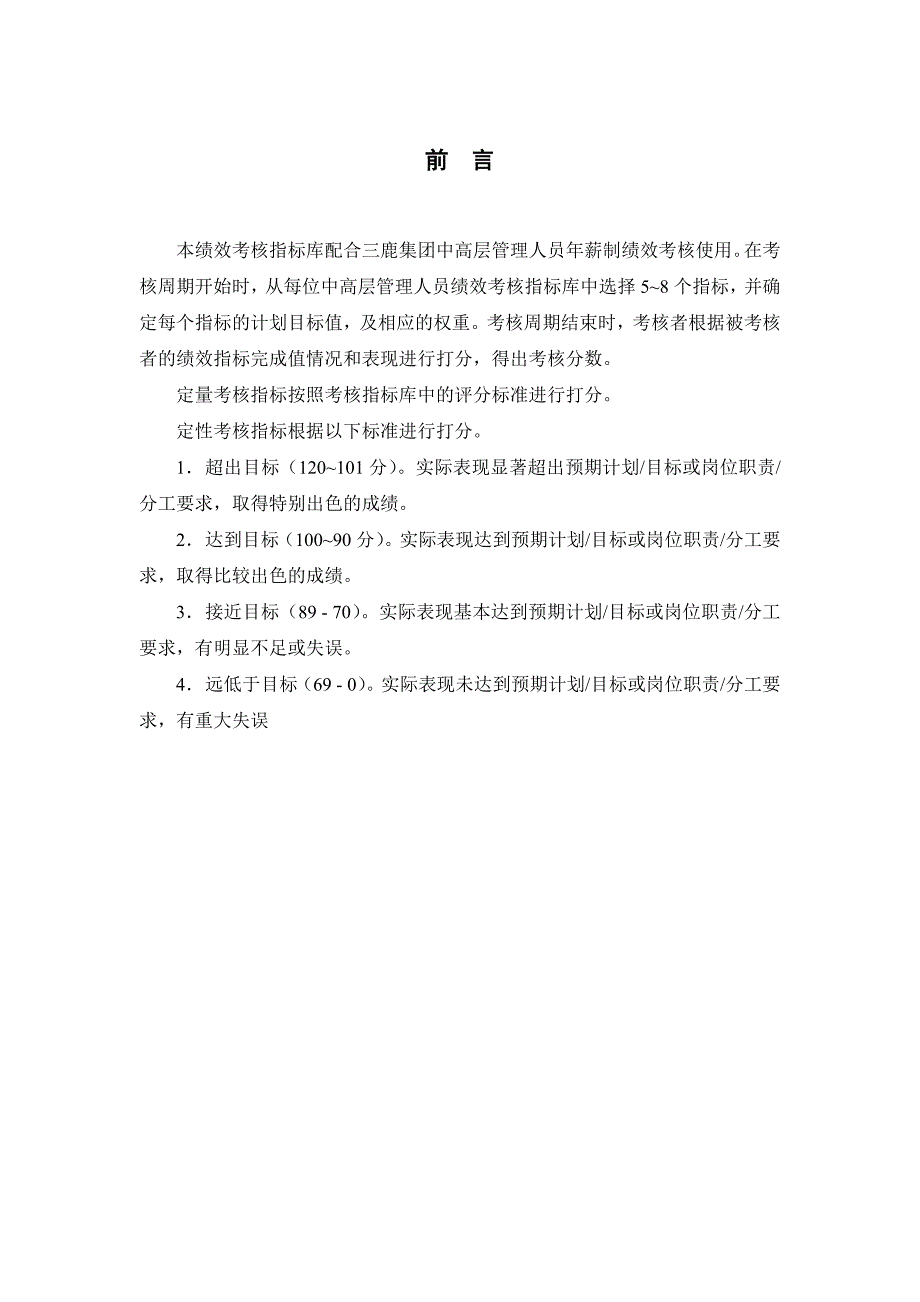 前　言

本绩效考核指标库配合三鹿集团中高层管理人员年薪制绩效考核使用。在考核周期开始时，从每位中高层管理人员绩效考核指标库中选择 5~8 个指标，并确定每个指标的计划目标值，及相应的权重。考核周期结束时，考核者根据被考核者的绩效指标完成值情况和表现进行打分，得出考核分数。

定量考核指标按照考核指标库中的评分标准进行打分。

定性考核指标根据以下标准进行打分。

1．超出目标（120~101 分）。实际表现显著超出预期计划/目标或岗位职责/分工要求，取得特别出色的成绩。

2．达到目标（100~90 分）。实际表现达到预期计划/目标或岗位职责/分工要求，取得比较出色的成绩。

3．接近目标（89 - 70）。实际表现基本达到预期计划/目标或岗位职责/分工要求，有明显不足或失误。

4．远低于目标（69 - 0）。实际表现未达到预期计划/目标或岗位职责/分工要求，有重大失误